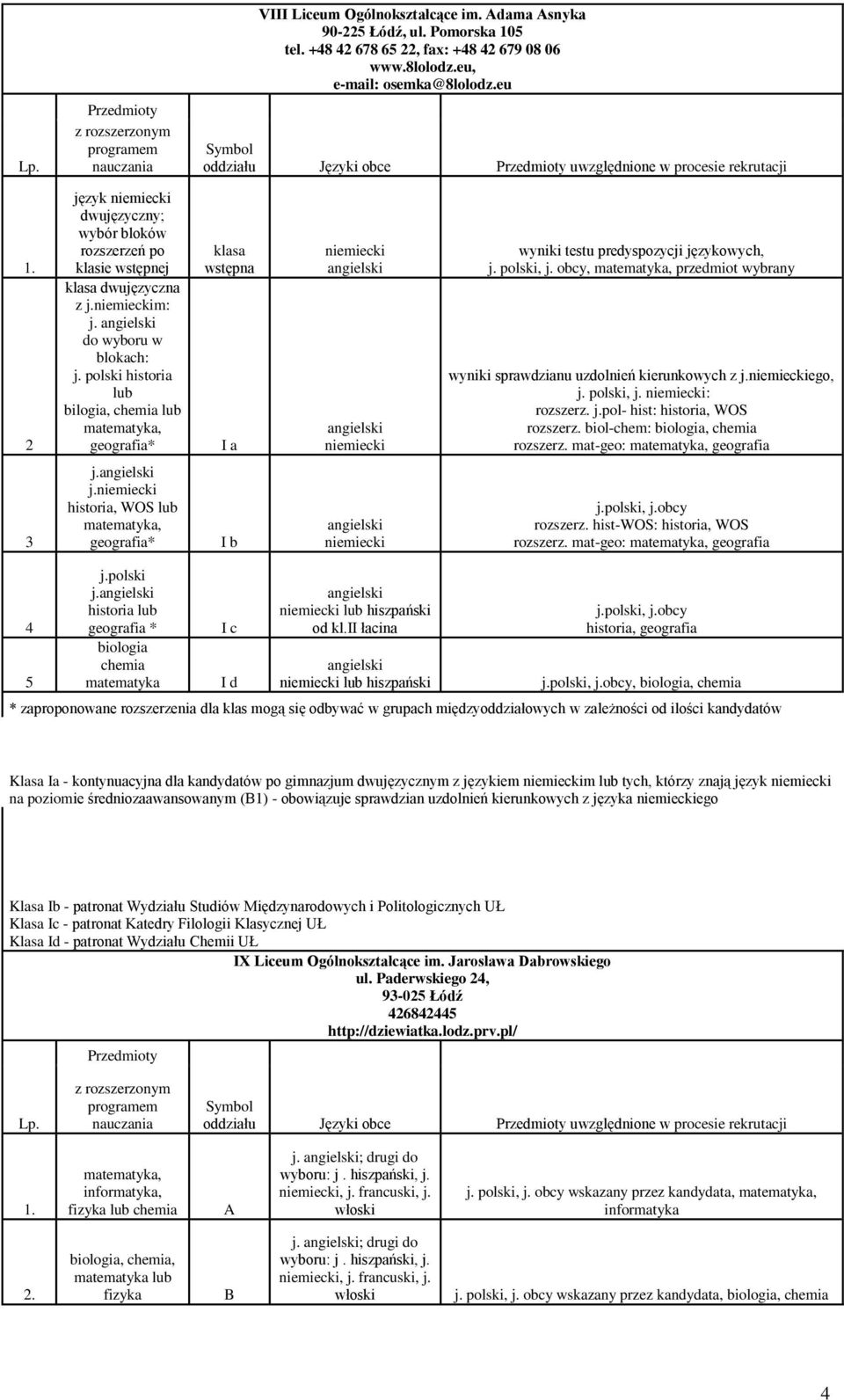 VIII Liceum Ogólnokształcące im. Adama Asnyka
90-225 Łódź, ul. Pomorska 105
tel. +48 42 678 65 22, fax: +48 42 679 08 06
www.8lolodz.eu,
e-mail: osemka@8lolodz.eu

| Lp. | Przedmioty z rozszerzonym programem nauczania | Symbol oddziału | Języki obce | Przedmioty uwzględnione w procesie rekrutacji |
|---|---|---|---|---|
| 1. | język niemiecki dwujęzyczny; wybór bloków rozszerzeń po klasie wstępnej | klasa wstępna | niemiecki angielski | wyniki testu predyspozycji językowych, j. polski, j. obcy, matematyka, przedmiot wybrany |
| 2 | klasa dwujęzyczna z j.niemieckim: j. angielski do wyboru w blokach: j. polski historia lub bilogia, chemia lub matematyka, geografia* | I a | angielski niemiecki | wyniki sprawdzianu uzdolnień kierunkowych z j.niemieckiego, j. polski, j. niemiecki: rozszerz. j.pol- hist: historia, WOS rozszerz. biol-chem: biologia, chemia rozszerz. mat-geo: matematyka, geografia |
| 3 | j.angielski j.niemiecki historia, WOS lub matematyka, geografia* | I b | angielski niemiecki | j.polski, j.obcy rozszerz. hist-WOS: historia, WOS rozszerz. mat-geo: matematyka, geografia |
| 4 | j.polski j.angielski historia lub geografia * | I c | angielski niemiecki lub hiszpański od kl.II łacina | j.polski, j.obcy historia, geografia |
| 5 | biologia chemia matematyka | I d | angielski niemiecki lub hiszpański | j.polski, j.obcy, biologia, chemia |

* zaproponowane rozszerzenia dla klas mogą się odbywać w grupach międzyoddziałowych w zależności od ilości kandydatów

Klasa Ia - kontynuacyjna dla kandydatów po gimnazjum dwujęzycznym z językiem niemieckim lub tych, którzy znają język niemiecki na poziomie średniozaawansowanym (B1) - obowiązuje sprawdzian uzdolnień kierunkowych z języka niemieckiego

Klasa Ib - patronat Wydziału Studiów Międzynarodowych i Politologicznych UŁ
Klasa Ic - patronat Katedry Filologii Klasycznej UŁ
Klasa Id - patronat Wydziału Chemii UŁ

IX Liceum Ogólnokształcące im. Jarosława Dabrowskiego
ul. Paderwskiego 24,
93-025 Łódź
426842445
http://dziewiatka.lodz.prv.pl/

| Lp. | Przedmioty z rozszerzonym programem nauczania | Symbol oddziału | Języki obce | Przedmioty uwzględnione w procesie rekrutacji |
|---|---|---|---|---|
| 1. | matematyka, informatyka, fizyka lub chemia | A | j. angielski; drugi do wyboru: j . hiszpański, j. niemiecki, j. francuski, j. włoski | j. polski, j. obcy wskazany przez kandydata, matematyka, informatyka |
| 2. | biologia, chemia, matematyka lub fizyka | B | j. angielski; drugi do wyboru: j . hiszpański, j. niemiecki, j. francuski, j. włoski | j. polski, j. obcy wskazany przez kandydata, biologia, chemia |

4